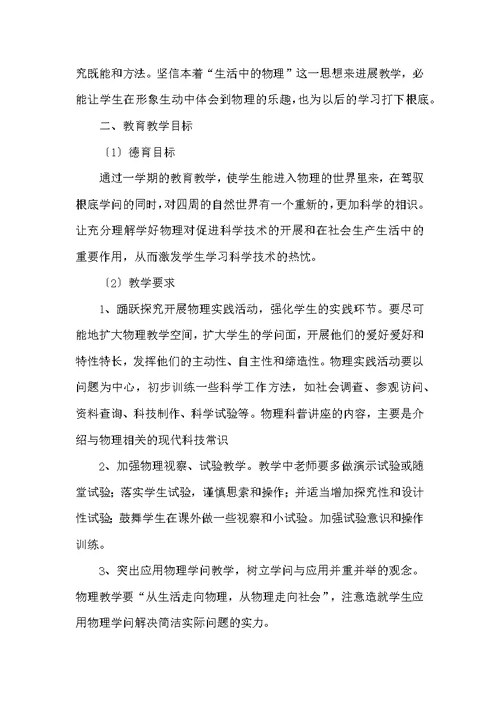 究既能和方法。坚信本着“生活中的物理”这一思想来进展教学，必能让学生在形象生动中体会到物理的乐趣，也为以后的学习打下根底。

二、教育教学目标

〔1〕德育目标

通过一学期的教育教学，使学生能进入物理的世界里来，在驾驭根底学问的同时，对四周的自然世界有一个重新的，更加科学的相识。让充分理解学好物理对促进科学技术的开展和在社会生产生活中的重要作用，从而激发学生学习科学技术的热忱。

〔2〕教学要求

1、踊跃探究开展物理实践活动，强化学生的实践环节。要尽可能地扩大物理教学空间，扩大学生的学问面，开展他们的爱好爱好和特性特长，发挥他们的主动性、自主性和缔造性。物理实践活动要以问题为中心，初步训练一些科学工作方法，如社会调查、参观访问、资料查询、科技制作、科学试验等。物理科普讲座的内容，主要是介绍与物理相关的现代科技常识

2、加强物理视察、试验教学。教学中老师要多做演示试验或随堂试验；落实学生试验，谨慎思索和操作；并适当增加探究性和设计性试验；鼓舞学生在课外做一些视察和小试验。加强试验意识和操作训练。

3、突出应用物理学问教学，树立学问与应用并重并举的观念。物理教学要“从生活走向物理，从物理走向社会”，注意造就学生应用物理学问解决简洁实际问题的实力。